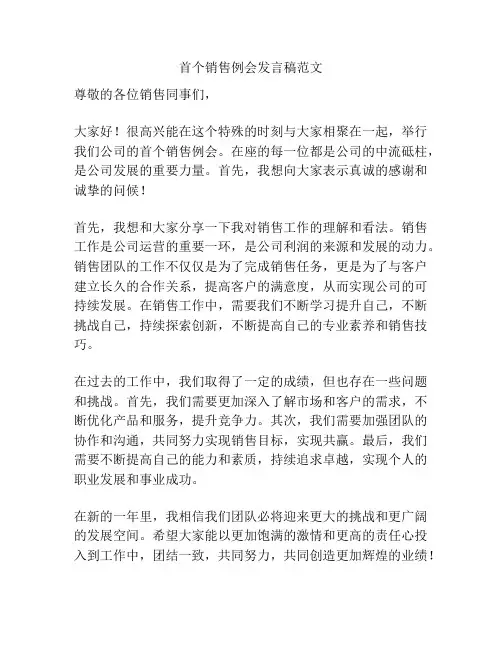 首个销售例会发言稿范文

尊敬的各位销售同事们，

大家好！很高兴能在这个特殊的时刻与大家相聚在一起，举行我们公司的首个销售例会。在座的每一位都是公司的中流砥柱，是公司发展的重要力量。首先，我想向大家表示真诚的感谢和诚挚的问候！

首先，我想和大家分享一下我对销售工作的理解和看法。销售工作是公司运营的重要一环，是公司利润的来源和发展的动力。销售团队的工作不仅仅是为了完成销售任务，更是为了与客户建立长久的合作关系，提高客户的满意度，从而实现公司的可持续发展。在销售工作中，需要我们不断学习提升自己，不断挑战自己，持续探索创新，不断提高自己的专业素养和销售技巧。

在过去的工作中，我们取得了一定的成绩，但也存在一些问题和挑战。首先，我们需要更加深入了解市场和客户的需求，不断优化产品和服务，提升竞争力。其次，我们需要加强团队的协作和沟通，共同努力实现销售目标，实现共赢。最后，我们需要不断提高自己的能力和素质，持续追求卓越，实现个人的职业发展和事业成功。

在新的一年里，我相信我们团队必将迎来更大的挑战和更广阔的发展空间。希望大家能以更加饱满的激情和更高的责任心投入到工作中，团结一致，共同努力，共同创造更加辉煌的业绩！